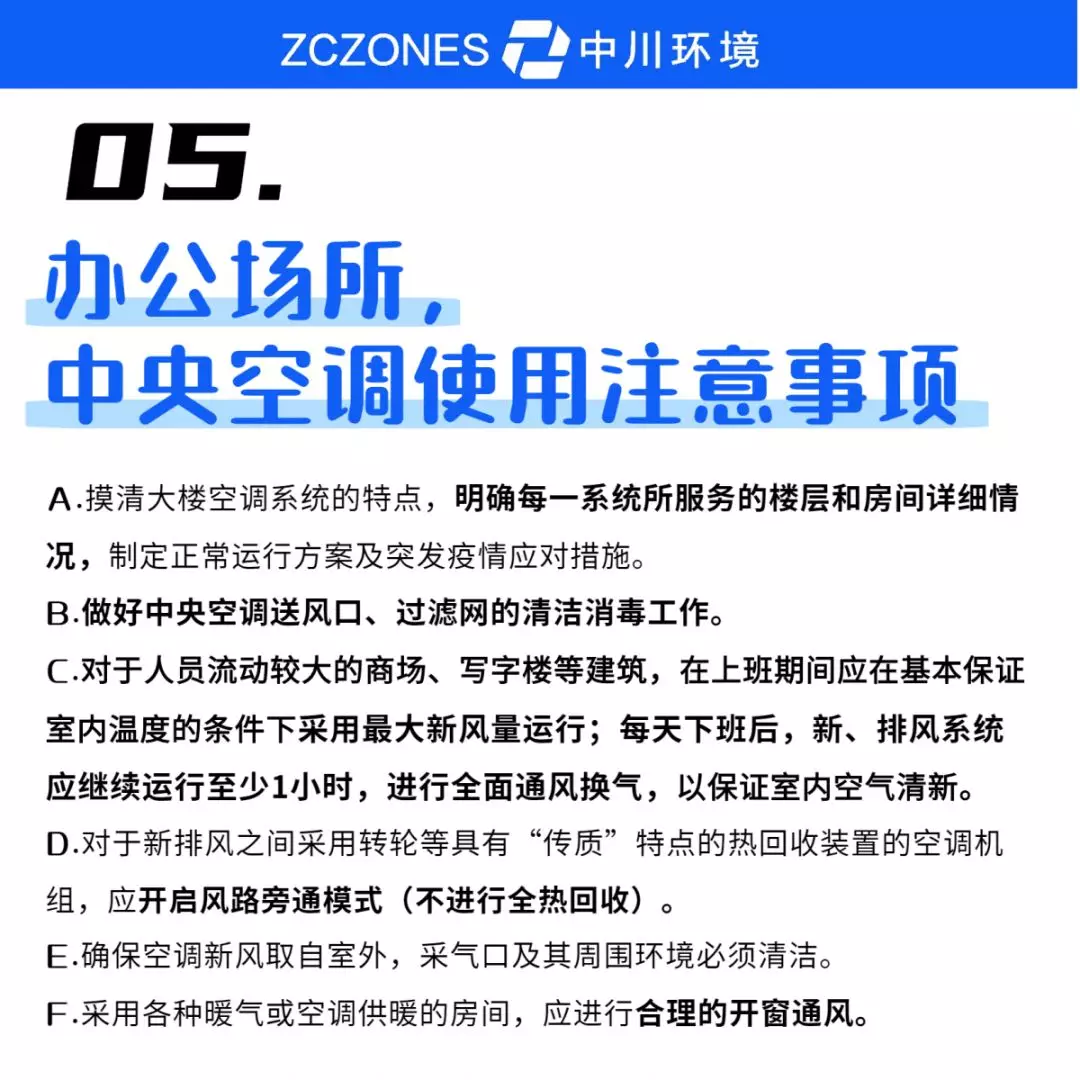 ZCZONES 中川环境

05.

办公场所，
中央空调使用注意事项

A.摸清大楼空调系统的特点，明确每一系统所服务的楼层和房间详细情况，制定正常运行方案及突发疫情应对措施。

B.做好中央空调送风口、过滤网的清洁消毒工作。

C.对于人员流动较大的商场、写字楼等建筑，在上班期间应在基本保证室内温度的条件下采用最大新风量运行；每天下班后，新、排风系统应继续运行至少1小时，进行全面通风换气，以保证室内空气清新。

D.对于新排风之间采用转轮等具有“传质”特点的热回收装置的空调机组，应开启风路旁通模式（不进行全热回收）。

E.确保空调新风取自室外，采气口及其周围环境必须清洁。

F.采用各种暖气或空调供暖的房间，应进行合理的开窗通风。